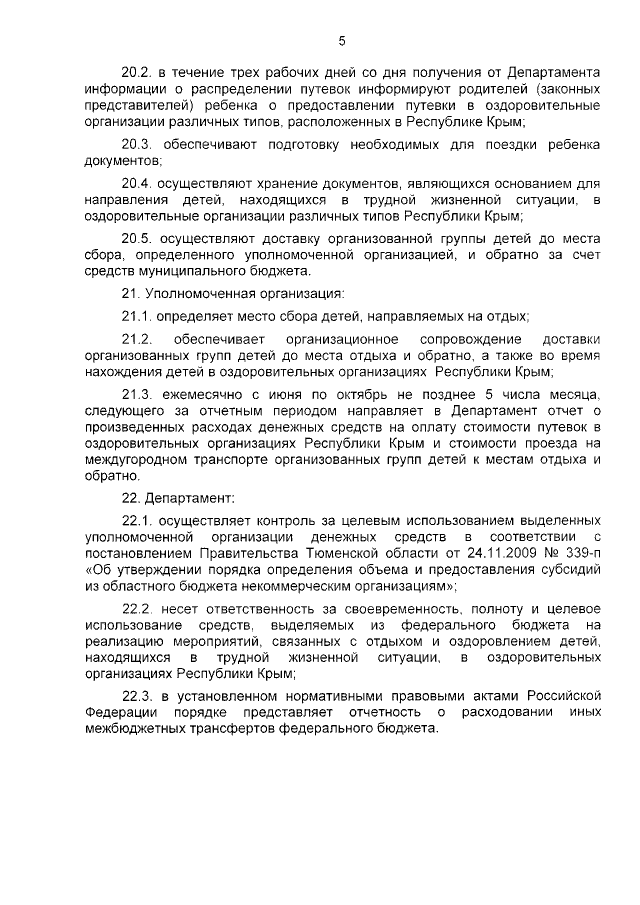 5

20.2. в течение трех рабочих дней со дня получения от Департамента информации о распределении путевок информируют родителей (законных представителей) ребенка о предоставлении путевки в оздоровительные организации различных типов, расположенных в Республике Крым;

20.3. обеспечивают подготовку необходимых для поездки ребенка документов;

20.4. осуществляют хранение документов, являющихся основанием для направления детей, находящихся в трудной жизненной ситуации, в оздоровительные организации различных типов Республики Крым;

20.5. осуществляют доставку организованной группы детей до места сбора, определенного уполномоченной организацией, и обратно за счет средств муниципального бюджета.

21. Уполномоченная организация:

21.1. определяет место сбора детей, направляемых на отдых;

21.2. обеспечивает организационное сопровождение доставки организованных групп детей до места отдыха и обратно, а также во время нахождения детей в оздоровительных организациях Республики Крым;

21.3. ежемесячно с июня по октябрь не позднее 5 числа месяца, следующего за отчетным периодом направляет в Департамент отчет о произведенных расходах денежных средств на оплату стоимости путевок в оздоровительных организациях Республики Крым и стоимости проезда на междугородном транспорте организованных групп детей к местам отдыха и обратно.

22. Департамент:

22.1. осуществляет контроль за целевым использованием выделенных уполномоченной организации денежных средств в соответствии с постановлением Правительства Тюменской области от 24.11.2009 № 339-п «Об утверждении порядка определения объема и предоставления субсидий из областного бюджета некоммерческим организациям»;

22.2. несет ответственность за своевременность, полноту и целевое использование средств, выделяемых из федерального бюджета на реализацию мероприятий, связанных с отдыхом и оздоровлением детей, находящихся в трудной жизненной ситуации, в оздоровительных организациях Республики Крым;

22.3. в установленном нормативными правовыми актами Российской Федерации порядке представляет отчетность о расходовании иных межбюджетных трансфертов федерального бюджета.